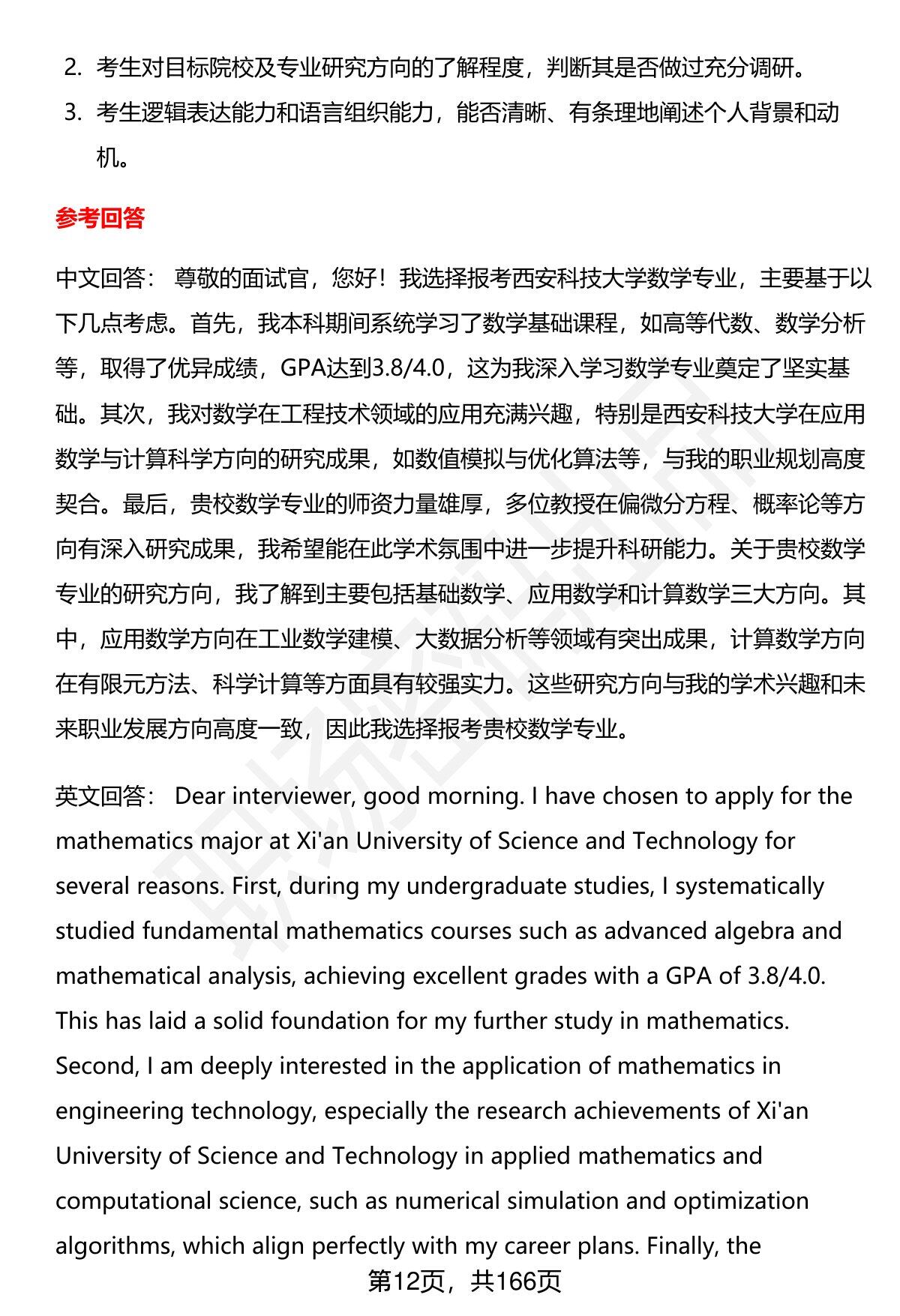 2. 考生对目标院校及专业研究方向的了解程度，判断其是否做过充分调研。

3. 考生逻辑表达能力和语言组织能力，能否清晰、有条理地阐述个人背景和动机。

参考回答

中文回答： 尊敬的面试官，您好！我选择报考西安科技大学数学专业，主要基于以下几点考虑。首先，我本科期间系统学习了数学基础课程，如高等代数、数学分析等，取得了优异成绩，GPA达到3.8/4.0，这为我深入学习数学专业奠定了坚实基础。其次，我对数学在工程技术领域的应用充满兴趣，特别是西安科技大学在应用数学与计算科学方向的研究成果，如数值模拟与优化算法等，与我的职业规划高度契合。最后，贵校数学专业的师资力量雄厚，多位教授在偏微分方程、概率论等方向有深入研究成果，我希望能在此学术氛围中进一步提升科研能力。关于贵校数学专业的研究方向，我了解到主要包括基础数学、应用数学和计算数学三大方向。其中，应用数学方向在工业数学建模、大数据分析等领域有突出成果，计算数学方向在有限元方法、科学计算等方面具有较强实力。这些研究方向与我的学术兴趣和未来职业发展方向高度一致，因此我选择报考贵校数学专业。

英文回答： Dear interviewer, good morning. I have chosen to apply for the mathematics major at Xi'an University of Science and Technology for several reasons. First, during my undergraduate studies, I systematically studied fundamental mathematics courses such as advanced algebra and mathematical analysis, achieving excellent grades with a GPA of 3.8/4.0. This has laid a solid foundation for my further study in mathematics. Second, I am deeply interested in the application of mathematics in engineering technology, especially the research achievements of Xi'an University of Science and Technology in applied mathematics and computational science, such as numerical simulation and optimization algorithms, which align perfectly with my career plans. Finally, the

第12页，共166页